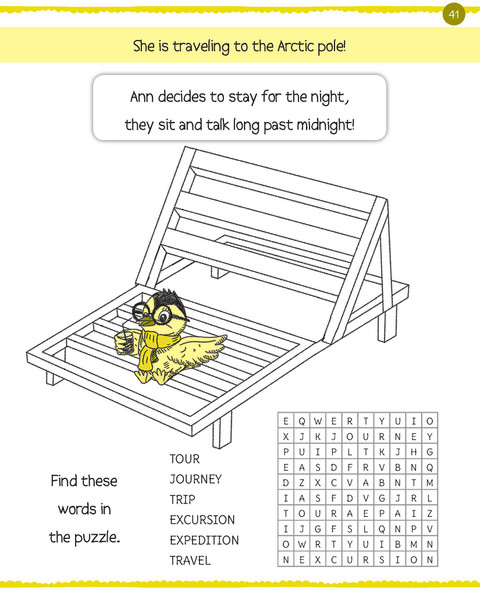 41

She is traveling to the Arctic pole!

Ann decides to stay for the night, they sit and talk long past midnight!

Find these words in the puzzle.

TOUR
JOURNEY
TRIP
EXCURSION
EXPEDITION
TRAVEL

| E | Q | W | E | R | T | Y | U | I | O |
|---|---|---|---|---|---|---|---|---|---|
| X | J | K | J | O | U | R | N | E | Y |
| P | U | I | P | L | T | K | J | H | G |
| E | A | S | D | F | R | V | B | N | Q |
| D | Z | X | C | V | A | B | N | T | M |
| I | A | S | F | D | V | G | J | R | L |
| T | O | U | R | A | E | P | A | I | Z |
| I | J | G | F | S | L | Q | N | P | V |
| O | W | R | T | Y | U | I | B | M | N |
| N | E | X | C | U | R | S | I | O | N |